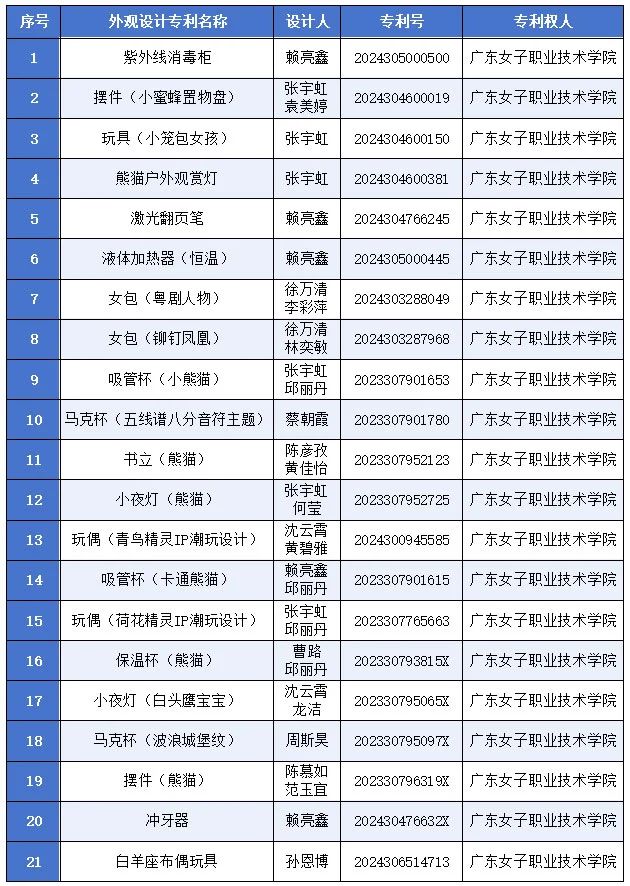 | 序号 | 外观设计专利名称 | 设计人 | 专利号 | 专利权人 |
|---|---|---|---|---|
| 1 | 紫外线消毒柜 | 赖亮鑫 | 2024305000500 | 广东女子职业技术学院 |
| 2 | 摆件（小蜜蜂置物盘） | 张宇虹 袁美婷 | 2024304600019 | 广东女子职业技术学院 |
| 3 | 玩具（小笼包女孩） | 张宇虹 | 2024304600150 | 广东女子职业技术学院 |
| 4 | 熊猫户外观赏灯 | 张宇虹 | 2024304600381 | 广东女子职业技术学院 |
| 5 | 激光翻页笔 | 赖亮鑫 | 2024304766245 | 广东女子职业技术学院 |
| 6 | 液体加热器（恒温） | 赖亮鑫 | 2024305000445 | 广东女子职业技术学院 |
| 7 | 女包（粤剧人物） | 徐万清 李彩萍 | 2024303288049 | 广东女子职业技术学院 |
| 8 | 女包（铆钉凤凰） | 徐万清 林奕敏 | 2024303287968 | 广东女子职业技术学院 |
| 9 | 吸管杯（小熊猫） | 张宇虹 邱丽丹 | 2023307901653 | 广东女子职业技术学院 |
| 10 | 马克杯（五线谱八分音符主题） | 蔡朝霞 | 2023307901780 | 广东女子职业技术学院 |
| 11 | 书立（熊猫） | 陈彦孜 黄佳怡 | 2023307952123 | 广东女子职业技术学院 |
| 12 | 小夜灯（熊猫） | 张宇虹 何莹 | 2023307952725 | 广东女子职业技术学院 |
| 13 | 玩偶（青鸟精灵IP潮玩设计） | 沈云霄 黄碧雅 | 2024300945585 | 广东女子职业技术学院 |
| 14 | 吸管杯（卡通熊猫） | 赖亮鑫 邱丽丹 | 2023307901615 | 广东女子职业技术学院 |
| 15 | 玩偶（荷花精灵IP潮玩设计） | 张宇虹 邱丽丹 | 2023307765663 | 广东女子职业技术学院 |
| 16 | 保温杯（熊猫） | 曹路 邱丽丹 | 202330793815X | 广东女子职业技术学院 |
| 17 | 小夜灯（白头鹰宝宝） | 沈云霄 龙洁 | 202330795065X | 广东女子职业技术学院 |
| 18 | 马克杯（波浪城堡纹） | 周斯昊 | 202330795097X | 广东女子职业技术学院 |
| 19 | 摆件（熊猫） | 陈慕如 范玉宜 | 202330796319X | 广东女子职业技术学院 |
| 20 | 冲牙器 | 赖亮鑫 | 202430476632X | 广东女子职业技术学院 |
| 21 | 白羊座布偶玩具 | 孙恩博 | 2024306514713 | 广东女子职业技术学院 |